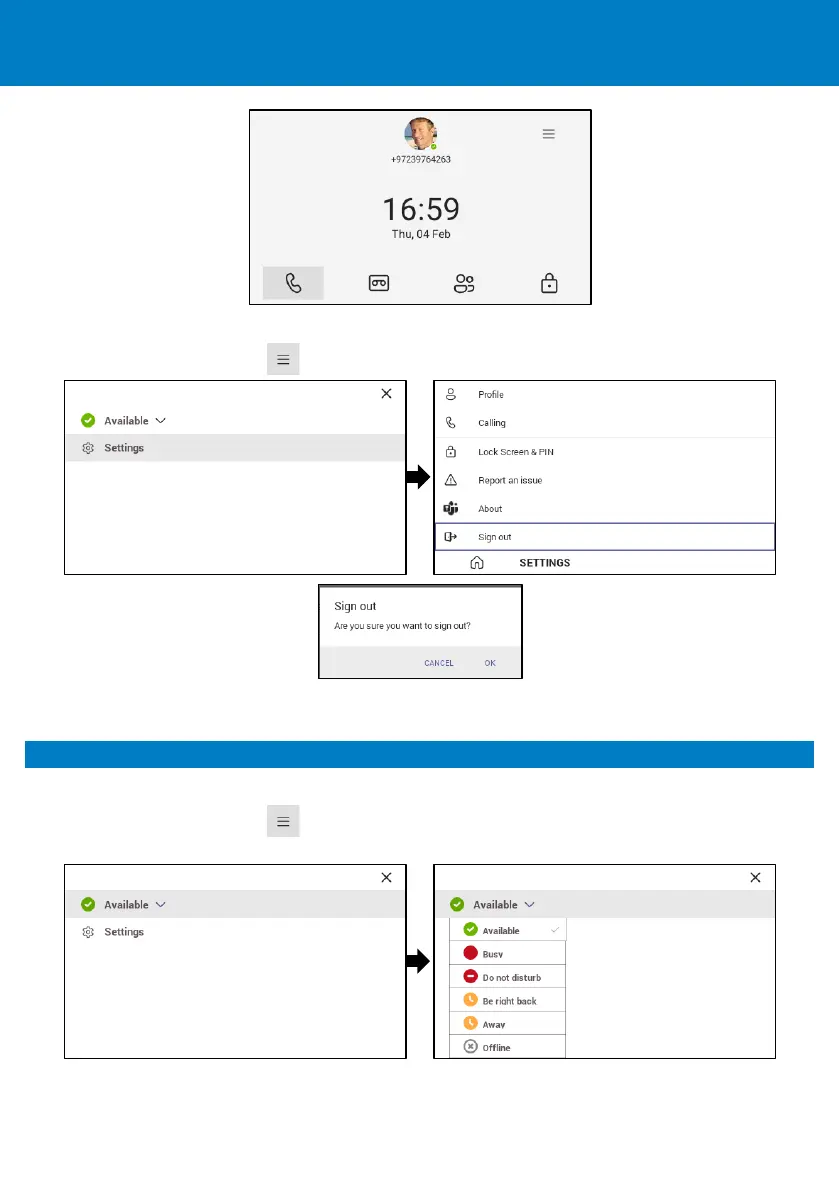 +97239764263

16:59

Thu, 04 Feb

Available

Settings

Profile

Calling

Lock Screen & PIN

Report an issue

About

Sign out

SETTINGS

Sign out

Are you sure you want to sign out?

CANCEL OK

Available

Settings

Available

Available

Busy

Do not disturb

Be right back

Away

Offline